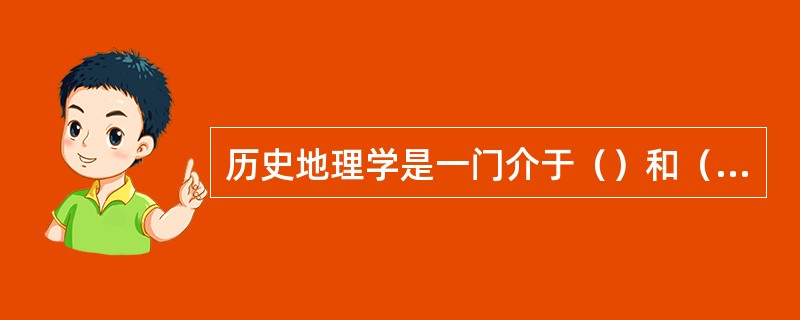 历史地理学是一门介于（）和（...